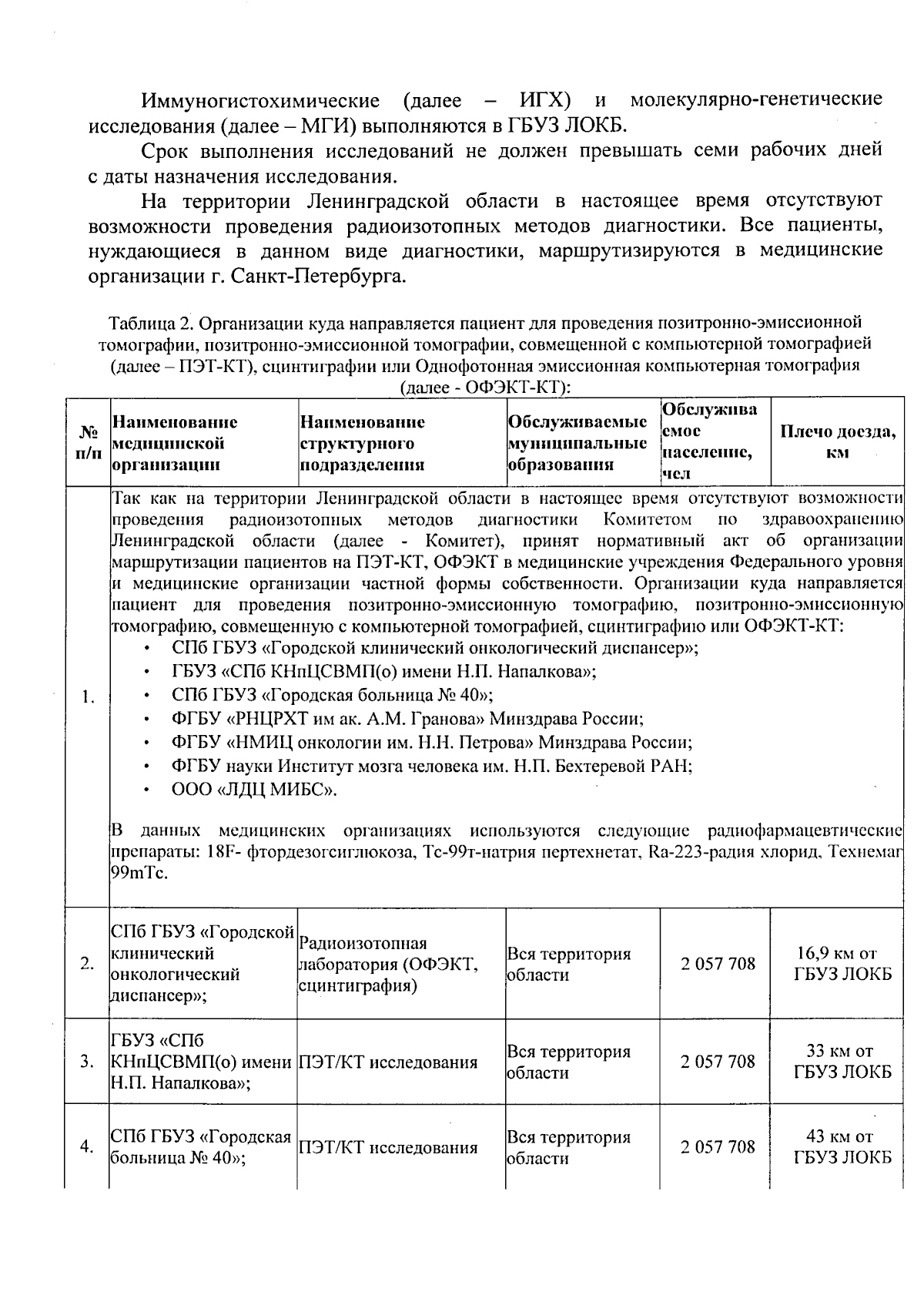 Иммуногистохимические (далее – ИГХ) и молекулярно-генетические исследования (далее – МГИ) выполняются в ГБУЗ ЛОКБ.

Срок выполнения исследований не должен превышать семи рабочих дней с даты назначения исследования.

На территории Ленинградской области в настоящее время отсутствуют возможности проведения радиоизотопных методов диагностики. Все пациенты, нуждающиеся в данном виде диагностики, маршрутизируются в медицинские организации г. Санкт-Петербурга.

Таблица 2. Организации куда направляется пациент для проведения позитронно-эмиссионной томографии, позитронно-эмиссионной томографии, совмещенной с компьютерной томографией (далее – ПЭТ-КТ), сцинтиграфии или Однофотонная эмиссионная компьютерная томография (далее - ОФЭКТ-КТ):

| № п/п | Наименование медицинской организации | Наименование структурного подразделения | Обслуживаемые муниципальные образования | Обслуживаемое население, чел | Плечо доезда, км |
|---|---|---|---|---|---|
| 1. | Так как на территории Ленинградской области в настоящее время отсутствуют возможности проведения радиоизотопных методов диагностики Комитетом по здравоохранению Ленинградской области (далее - Комитет), принят нормативный акт об организации маршрутизации пациентов на ПЭТ-КТ, ОФЭКТ в медицинские учреждения Федерального уровня и медицинские организации частной формы собственности. Организации куда направляется пациент для проведения позитронно-эмиссионную томографию, позитронно-эмиссионную томографию, совмещенную с компьютерной томографией, сцинтиграфию или ОФЭКТ-КТ: • СПб ГБУЗ «Городской клинический онкологический диспансер»; • ГБУЗ «СПб КНпЦСВМП(о) имени Н.П. Напалкова»; • СПб ГБУЗ «Городская больница № 40»; • ФГБУ «РНЦРХТ им ак. А.М. Гранова» Минздрава России; • ФГБУ «НМИЦ онкологии им. Н.Н. Петрова» Минздрава России; • ФГБУ науки Институт мозга человека им. Н.П. Бехтеревой РАН; • ООО «ЛДЦ МИБС». В данных медицинских организациях используются следующие радиофармацевтические препараты: 18F- фтордезогсиглюкоза, Тс-99т-натрия пертехнетат, Ra-223-радия хлорид, Технемаг 99mTc. | | | | |
| 2. | СПб ГБУЗ «Городской клинический онкологический диспансер»; | Радиоизотопная лаборатория (ОФЭКТ, сцинтиграфия) | Вся территория области | 2 057 708 | 16,9 км от ГБУЗ ЛОКБ |
| 3. | ГБУЗ «СПб КНпЦСВМП(о) имени Н.П. Напалкова»; | ПЭТ/КТ исследования | Вся территория области | 2 057 708 | 33 км от ГБУЗ ЛОКБ |
| 4. | СПб ГБУЗ «Городская больница № 40»; | ПЭТ/КТ исследования | Вся территория области | 2 057 708 | 43 км от ГБУЗ ЛОКБ |